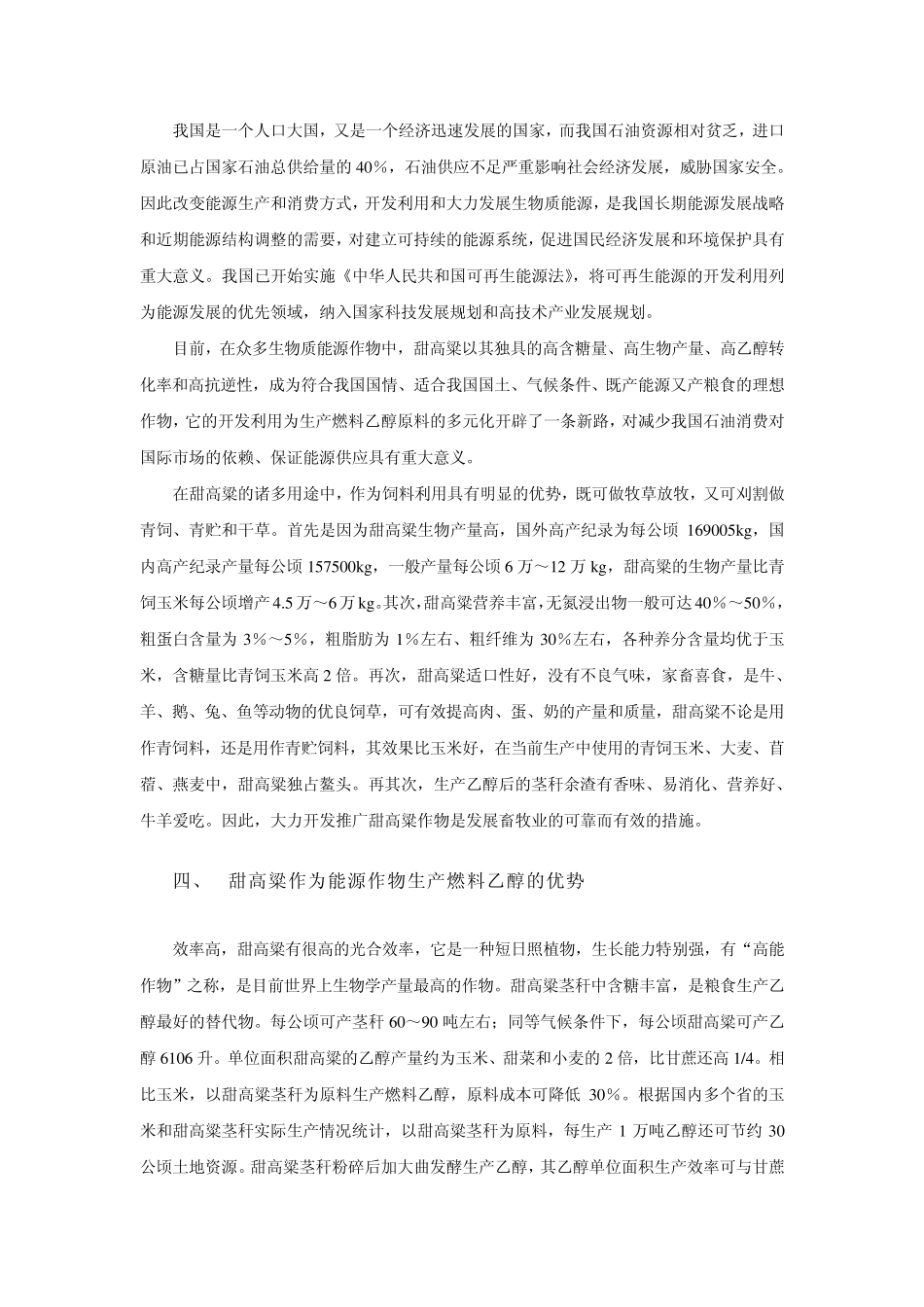 我国是一个人口大国，又是一个经济迅速发展的国家，而我国石油资源相对贫乏，进口原油已占国家石油总供给量的 40%，石油供应不足严重影响社会经济发展，威胁国家安全。因此改变能源生产和消费方式，开发利用和大力发展生物质能源，是我国长期能源发展战略和近期能源结构调整的需要，对建立可持续的能源系统，促进国民经济发展和环境保护具有重大意义。我国已开始实施《中华人民共和国可再生能源法》，将可再生能源的开发利用列为能源发展的优先领域，纳入国家科技发展规划和高技术产业发展规划。

目前，在众多生物质能源作物中，甜高粱以其独具的高含糖量、高生物产量、高乙醇转化率和高抗逆性，成为符合我国国情、适合我国国土、气候条件、既产能源又产粮食的理想作物，它的开发利用为生产燃料乙醇原料的多元化开辟了一条新路，对减少我国石油消费对国际市场的依赖、保证能源供应具有重大意义。

在甜高粱的诸多用途中，作为饲料利用具有明显的优势，既可做牧草放牧，又可刈割做青饲、青贮和干草。首先是因为甜高粱生物产量高，国外高产纪录为每公顷 169005kg，国内高产纪录产量每公顷 157500kg，一般产量每公顷 6 万～12 万 kg，甜高粱的生物产量比青饲玉米每公顷增产 4.5 万～6 万 kg。其次，甜高粱营养丰富，无氮浸出物一般可达 40%～50%，粗蛋白含量为 3%～5%，粗脂肪为 1%左右、粗纤维为 30%左右，各种养分含量均优于玉米，含糖量比青饲玉米高 2 倍。再次，甜高粱适口性好，没有不良气味，家畜喜食，是牛、羊、鹅、兔、鱼等动物的优良饲草，可有效提高肉、蛋、奶的产量和质量，甜高粱不论是用作青饲料，还是用作青贮饲料，其效果比玉米好，在当前生产中使用的青饲玉米、大麦、苜蓿、燕麦中，甜高粱独占鳌头。再其次，生产乙醇后的茎秆余渣有香味、易消化、营养好、牛羊爱吃。因此，大力开发推广甜高粱作物是发展畜牧业的可靠而有效的措施。

四、 甜高粱作为能源作物生产燃料乙醇的优势

效率高，甜高粱有很高的光合效率，它是一种短日照植物，生长能力特别强，有“高能作物”之称，是目前世界上生物学产量最高的作物。甜高粱茎秆中含糖丰富，是粮食生产乙醇最好的替代物。每公顷可产茎秆 60～90 吨左右；同等气候条件下，每公顷甜高粱可产乙醇 6106 升。单位面积甜高粱的乙醇产量约为玉米、甜菜和小麦的 2 倍，比甘蔗还高 1/4。相比玉米，以甜高粱茎秆为原料生产燃料乙醇，原料成本可降低 30%。根据国内多个省的玉米和甜高粱茎秆实际生产情况统计，以甜高粱茎秆为原料，每生产 1 万吨乙醇还可节约 30 公顷土地资源。甜高粱茎秆粉碎后加大曲发酵生产乙醇，其乙醇单位面积生产效率可与甘蔗